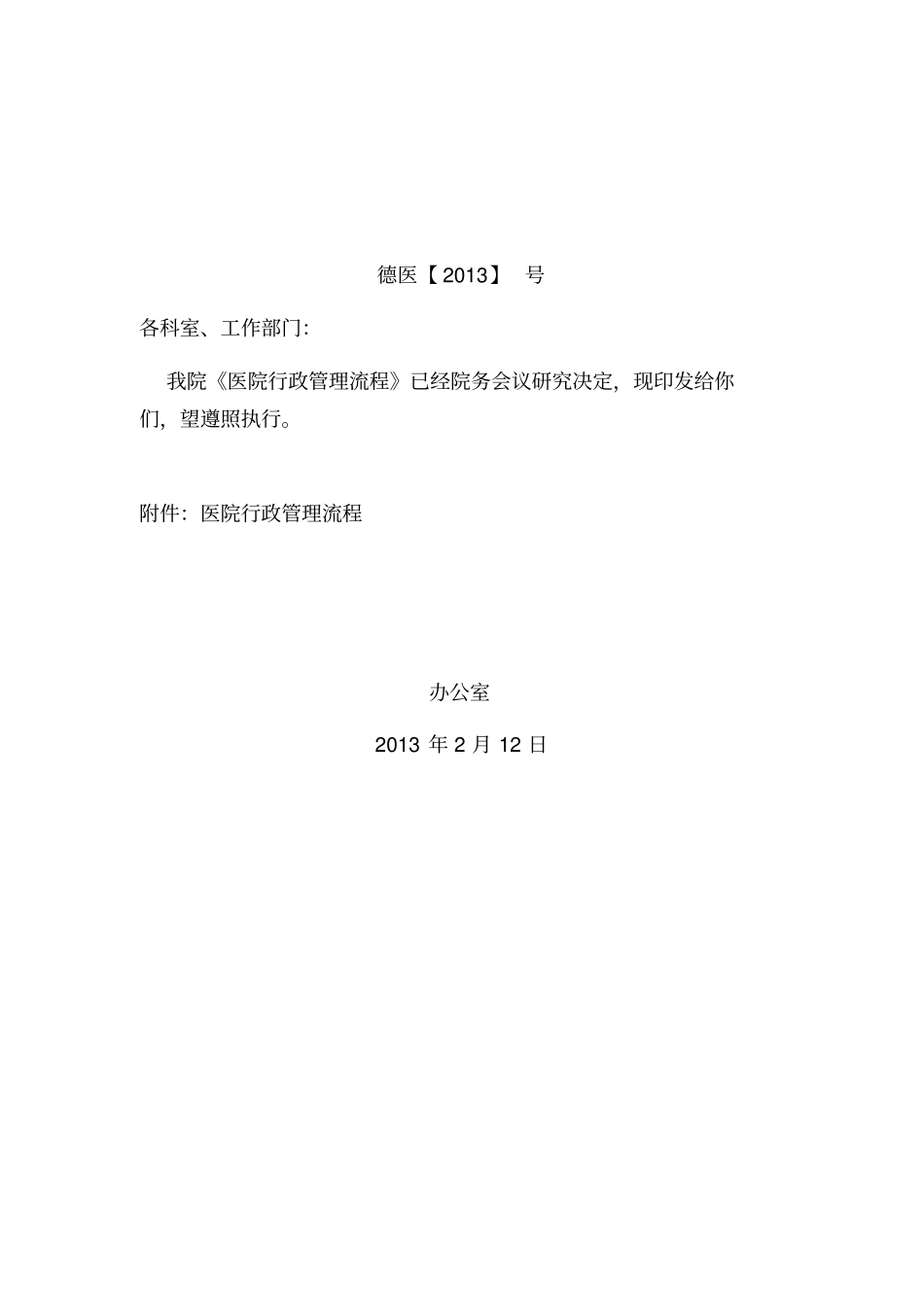 德医【2013】 号

各科室、工作部门:

我院《医院行政管理流程》已经院务会议研究决定，现印发给你们，望遵照执行。

附件：医院行政管理流程

办公室

2013 年 2 月 12 日